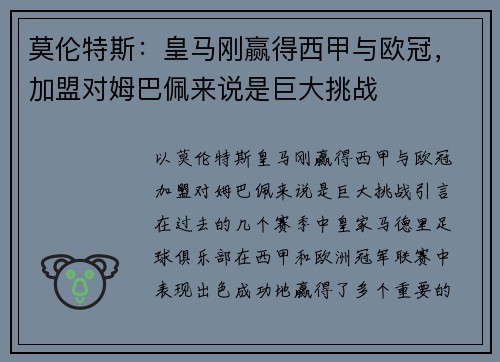 莫伦特斯：皇马刚赢得西甲与欧冠，加盟对姆巴佩来说是巨大挑战

以莫伦特斯皇马刚赢得西甲与欧冠加盟对姆巴佩来说是巨大挑战引言在过去的几个赛季中皇家马德里足球俱乐部在西甲和欧洲冠军联赛中表现出色成功地赢得了多个重要的